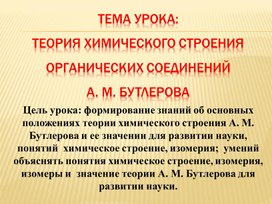 ТЕМА УРОКА:
ТЕОРИЯ ХИМИЧЕСКОГО СТРОЕНИЯ ОРГАНИЧЕСКИХ СОЕДИНЕНИЙ
А. М. БУТЛЕРОВА

Цель урока: формирование знаний об основных положениях теории химического строения А. М. Бутлерова и ее значении для развитии науки, понятий химическое строение, изомерия; умений объяснять понятия химическое строение, изомерия, изомеры и значение теории А. М. Бутлерова для развитии науки.